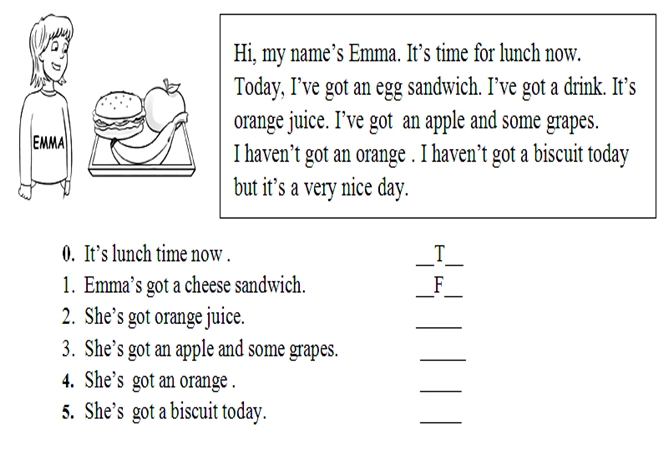 EMMA

Hi, my name's Emma. It's time for lunch now. Today, I've got an egg sandwich. I've got a drink. It's orange juice. I've got an apple and some grapes. I haven't got an orange . I haven't got a biscuit today but it's a very nice day.

0. It's lunch time now . __T__
1. Emma's got a cheese sandwich. __F__
2. She's got orange juice. _____
3. She's got an apple and some grapes. _____
4. She's got an orange . _____
5. She's got a biscuit today. _____